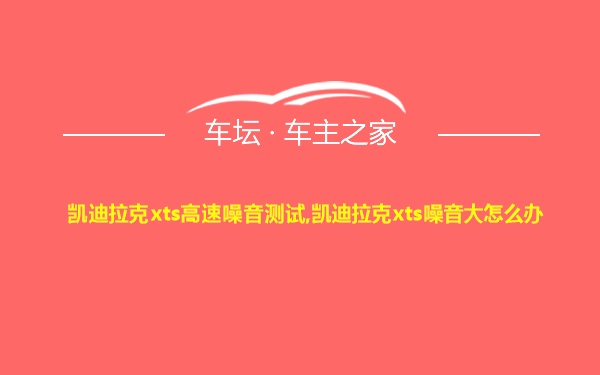 车坛 · 车主之家

凯迪拉克xts高速噪音测试,凯迪拉克xts噪音大怎么办